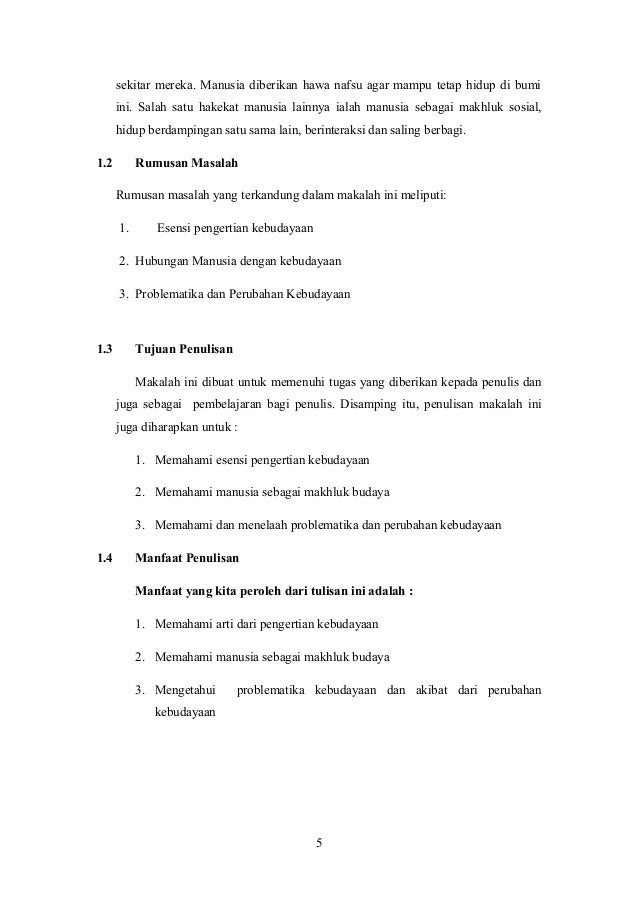 sekitar mereka. Manusia diberikan hawa nafsu agar mampu tetap hidup di bumi ini. Salah satu hakekat manusia lainnya ialah manusia sebagai makhluk sosial, hidup berdampingan satu sama lain, berinteraksi dan saling berbagi.

1.2 Rumusan Masalah

Rumusan masalah yang terkandung dalam makalah ini meliputi:

1. Esensi pengertian kebudayaan

2. Hubungan Manusia dengan kebudayaan

3. Problematika dan Perubahan Kebudayaan

1.3 Tujuan Penulisan

Makalah ini dibuat untuk memenuhi tugas yang diberikan kepada penulis dan juga sebagai pembelajaran bagi penulis. Disamping itu, penulisan makalah ini juga diharapkan untuk :

1. Memahami esensi pengertian kebudayaan

2. Memahami manusia sebagai makhluk budaya

3. Memahami dan menelaah problematika dan perubahan kebudayaan

1.4 Manfaat Penulisan

Manfaat yang kita peroleh dari tulisan ini adalah :

1. Memahami arti dari pengertian kebudayaan

2. Memahami manusia sebagai makhluk budaya

3. Mengetahui problematika kebudayaan dan akibat dari perubahan kebudayaan

5